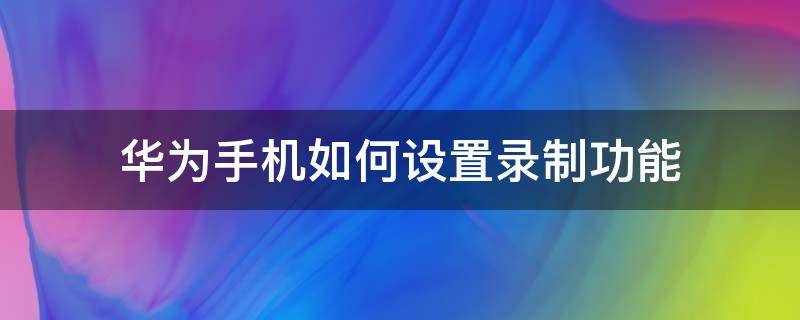 华为手机如何设置录制功能